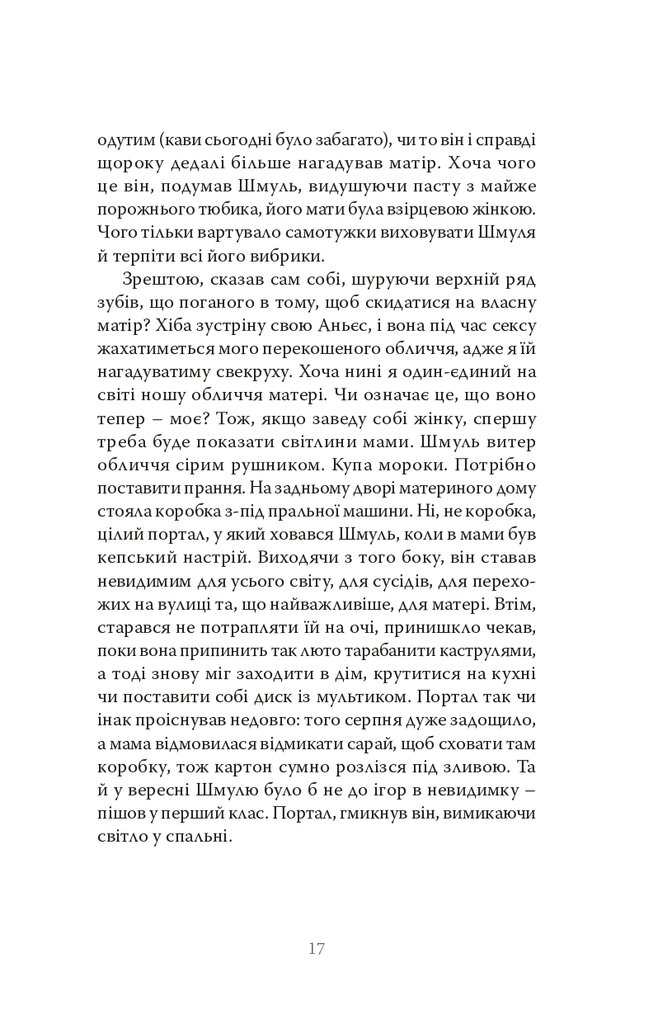 одутим (кави сьогодні було забагато), чи то він і справді щороку дедалі більше нагадував матір. Хоча чого це він, подумав Шмуль, видушуючи пасту з майже порожнього тюбика, його мати була взірцевою жінкою. Чого тільки вартувало самотужки виховувати Шмуля й терпіти всі його вибрики.

Зрештою, сказав сам собі, шуруючи верхній ряд зубів, що поганого в тому, щоб скидатися на власну матір? Хіба зустріну свою Аньєс, і вона під час сексу жахатиметься мого перекошеного обличчя, адже я їй нагадуватиму свекруху. Хоча нині я один-єдиний на світі ношу обличчя матері. Чи означає це, що воно тепер – моє? Тож, якщо заведу собі жінку, спершу треба буде показати світлини мами. Шмуль витер обличчя сірим рушником. Купа мороки. Потрібно поставити прання. На задньому дворі материного дому стояла коробка з-під пральної машини. Ні, не коробка, цілий портал, у який ховався Шмуль, коли в мами був кепський настрій. Виходячи з того боку, він ставав невидимим для усього світу, для сусідів, для перехожих на вулиці та, що найважливіше, для матері. Втім, старався не потрапляти їй на очі, принишкло чекав, поки вона припинить так люто тарабанити каструлями, а тоді знову міг заходити в дім, крутитися на кухні чи поставити собі диск із мультиком. Портал так чи інак проіснував недовго: того серпня дуже задощило, а мама відмовилася відмикати сарай, щоб сховати там коробку, тож картон сумно розлізся під зливою. Та й у вересні Шмулю було б не до ігор в невидимку – пішов у перший клас. Портал, гмикнув він, вимикаючи світло у спальні.

17